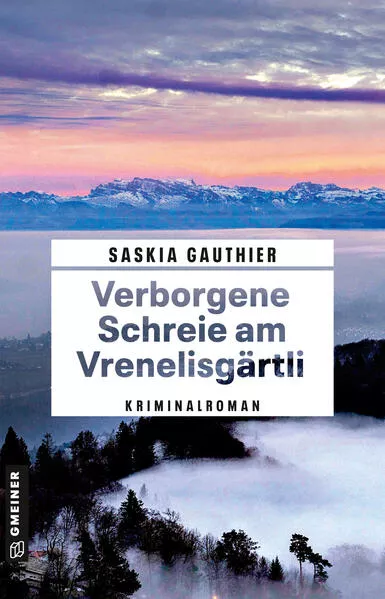 SASKIA GAUTHIER

Verborgene Schreie am Vrenelisgärtli

KRIMINALROMAN

GMEINER